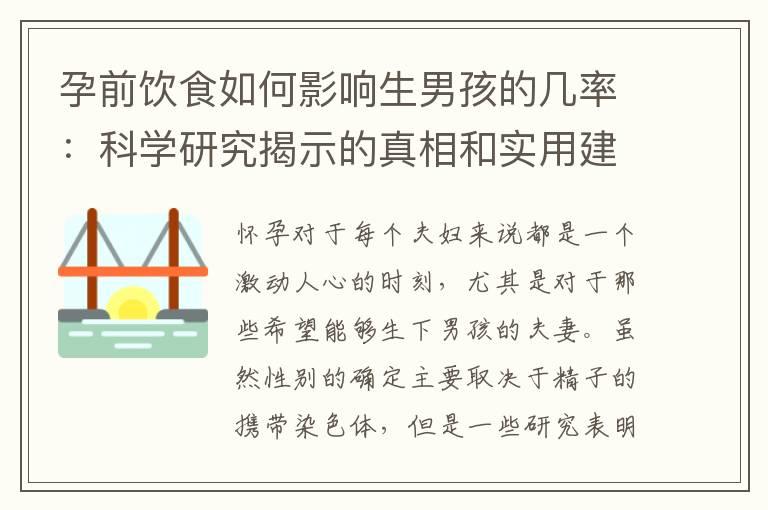 孕前饮食如何影响生男孩的几率：科学研究揭示的真相和实用建

怀孕对于每个夫妇来说都是一个激动人心的时刻，尤其是对于那些希望能够生下男孩的夫妻。虽然性别的确定主要取决于精子的携带染色体，但是一些研究表明